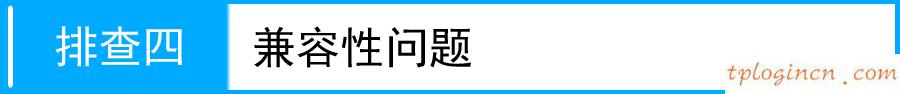 排查四 兼容性问题

tplogincn.com